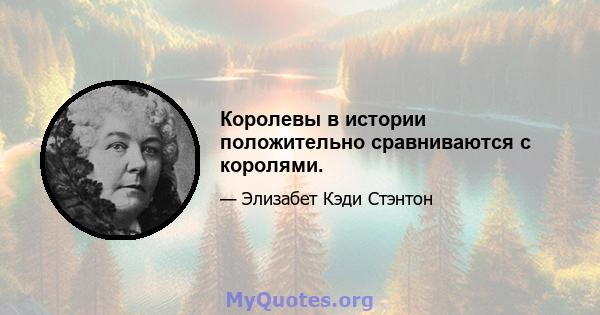 Королевы в истории положительно сравниваются с королями.

— Элизабет Кэди Стэнтон

MyQuotes.org